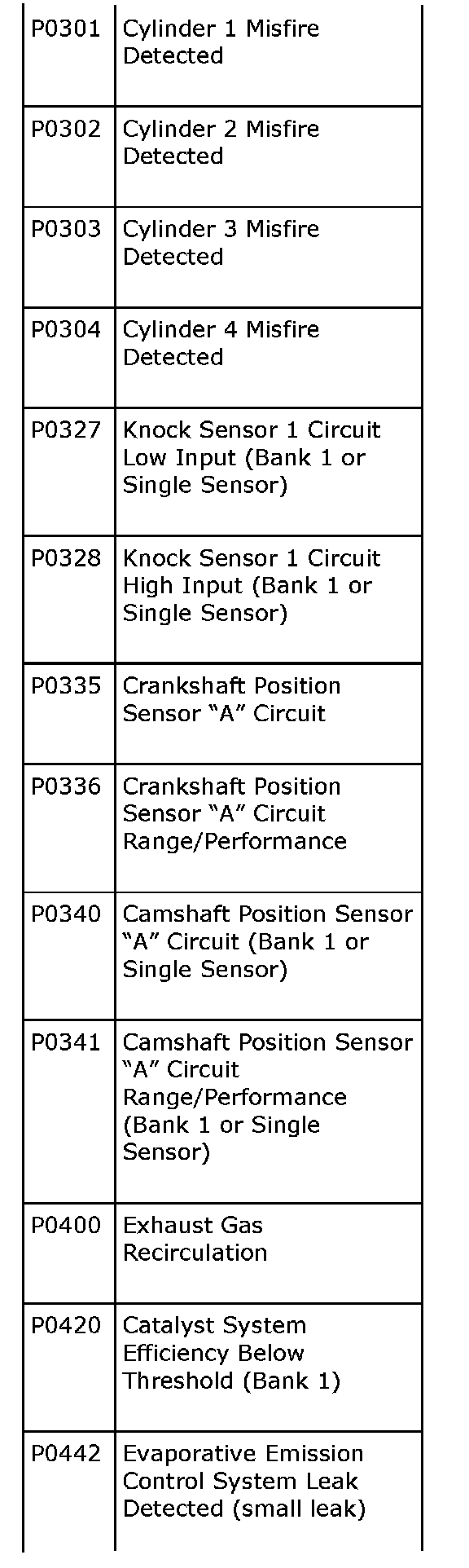 | P0301 | Cylinder 1 Misfire Detected |
|---|---|
| P0302 | Cylinder 2 Misfire Detected |
| P0303 | Cylinder 3 Misfire Detected |
| P0304 | Cylinder 4 Misfire Detected |
| P0327 | Knock Sensor 1 Circuit Low Input (Bank 1 or Single Sensor) |
| P0328 | Knock Sensor 1 Circuit High Input (Bank 1 or Single Sensor) |
| P0335 | Crankshaft Position Sensor "A" Circuit |
| P0336 | Crankshaft Position Sensor "A" Circuit Range/Performance |
| P0340 | Camshaft Position Sensor "A" Circuit (Bank 1 or Single Sensor) |
| P0341 | Camshaft Position Sensor "A" Circuit Range/Performance (Bank 1 or Single Sensor) |
| P0400 | Exhaust Gas Recirculation |
| P0420 | Catalyst System Efficiency Below Threshold (Bank 1) |
| P0442 | Evaporative Emission Control System Leak Detected (small leak) |